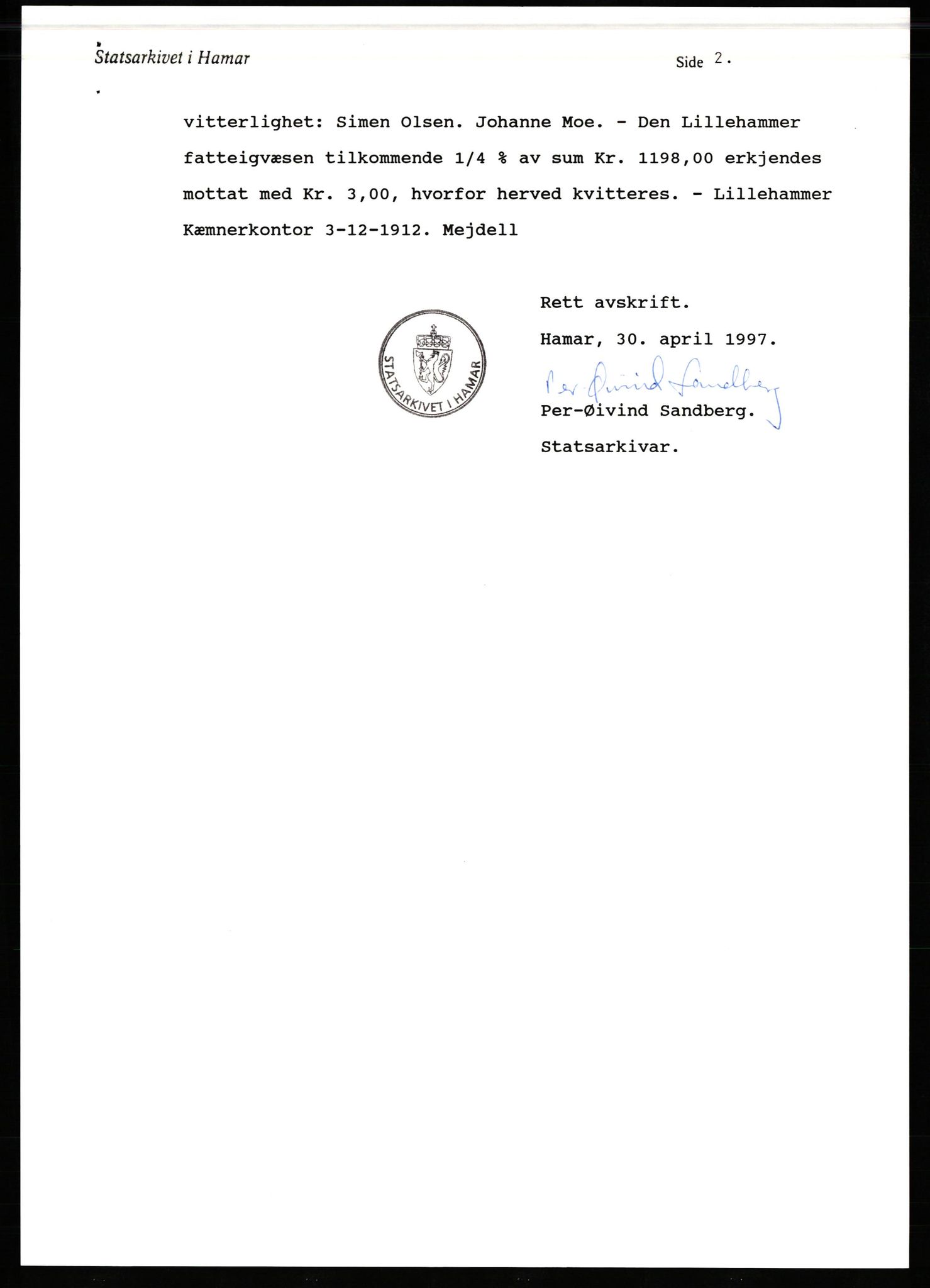 Statsarkivet i Hamar

Side 2.

vitterlighet: Simen Olsen. Johanne Moe. - Den Lillehammer fatteigvæsen tilkommende 1/4 % av sum Kr. 1198,00 erkjendes mottat med Kr. 3,00, hvorfor herved kvitteres. - Lillehammer Kæmnerkontor 3-12-1912. Mejdell

STATSARKIVET I HAMAR

Rett avskrift.

Hamar, 30. april 1997.

Per-Øivind Sandberg

Per-Øivind Sandberg.

Statsarkivar.